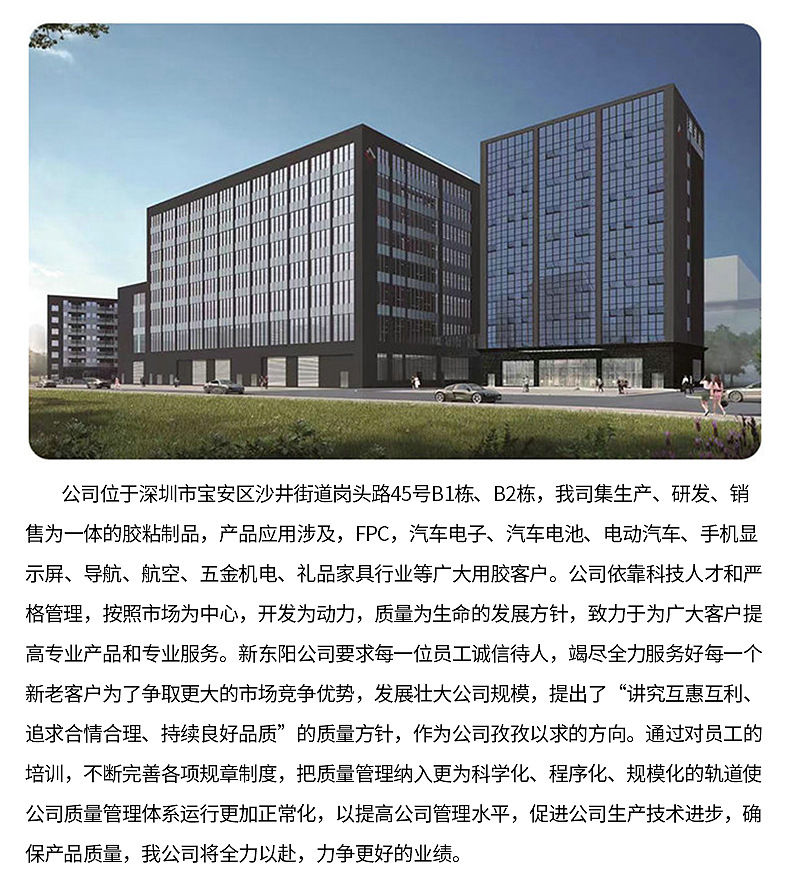 公司位于深圳市宝安区沙井街道岗头路45号B1栋、B2栋，我司集生产、研发、销售为一体的胶粘制品，产品应用涉及，FPC，汽车电子、汽车电池、电动汽车、手机显示屏、导航、航空、五金机电、礼品家具行业等广大用胶客户。公司依靠科技人才和严格管理，按照市场为中心，开发为动力，质量为生命的发展方针，致力于为广大客户提高专业产品和专业服务。新东阳公司要求每一位员工诚信待人，竭尽全力服务好每一个新老客户为了争取更大的市场竞争优势，发展壮大公司规模，提出了“讲究互惠互利、追求合情合理、持续良好品质”的质量方针，作为公司孜孜以求的方向。通过对员工的培训，不断完善各项规章制度，把质量管理纳入更为科学化、程序化、规模化的轨道使公司质量管理体系运行更加正常化，以提高公司管理水平，促进公司生产技术进步，确保产品质量，我公司将全力以赴，力争更好的业绩。